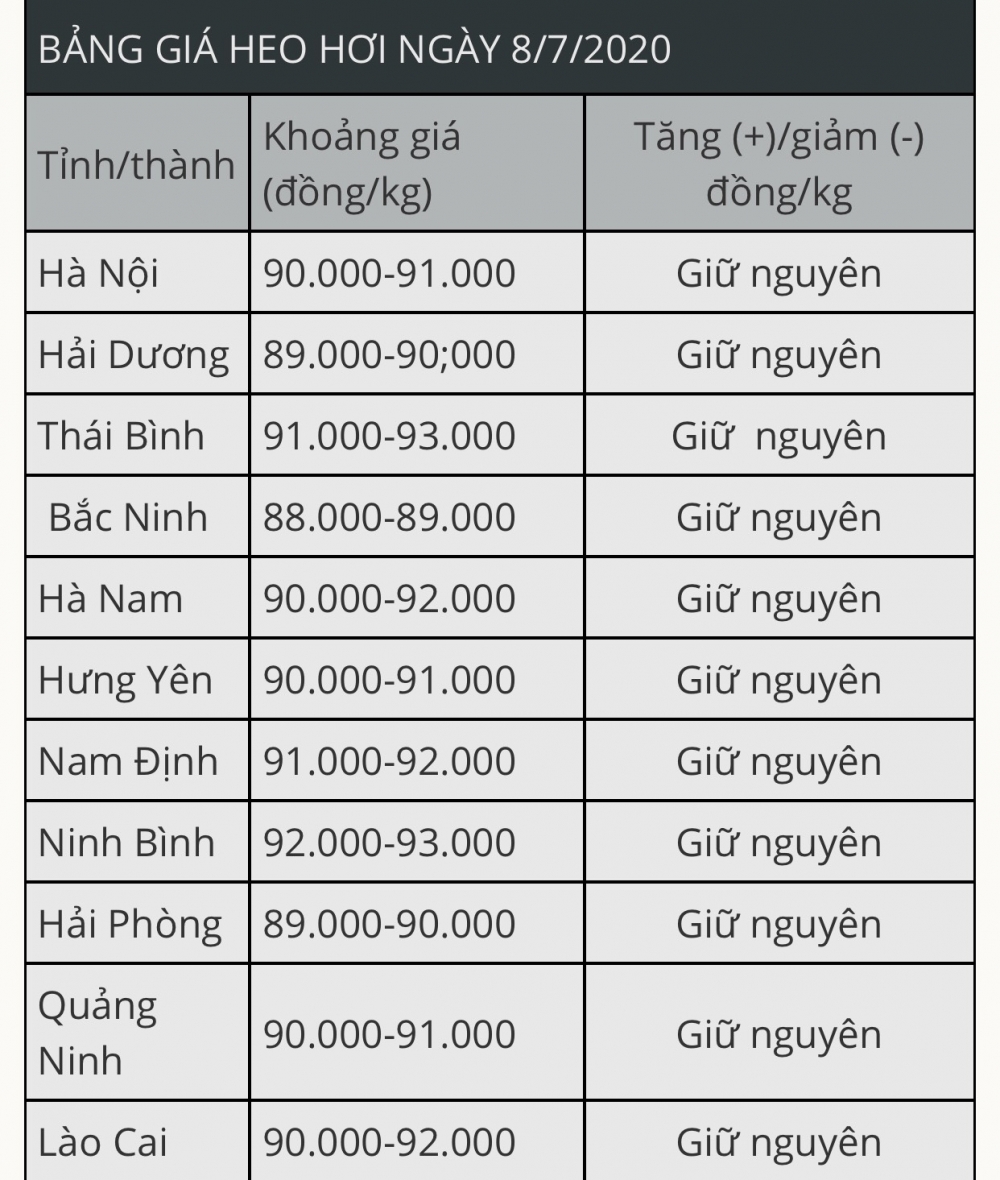 BẢNG GIÁ HEO HƠI NGÀY 8/7/2020

| Tỉnh/thành | Khoảng giá (đồng/kg) | Tăng (+)/giảm (-) đồng/kg |
|---|---|---|
| Hà Nội | 90.000-91.000 | Giữ nguyên |
| Hải Dương | 89.000-90;000 | Giữ nguyên |
| Thái Bình | 91.000-93.000 | Giữ nguyên |
| Bắc Ninh | 88.000-89.000 | Giữ nguyên |
| Hà Nam | 90.000-92.000 | Giữ nguyên |
| Hưng Yên | 90.000-91.000 | Giữ nguyên |
| Nam Định | 91.000-92.000 | Giữ nguyên |
| Ninh Bình | 92.000-93.000 | Giữ nguyên |
| Hải Phòng | 89.000-90.000 | Giữ nguyên |
| Quảng Ninh | 90.000-91.000 | Giữ nguyên |
| Lào Cai | 90.000-92.000 | Giữ nguyên |